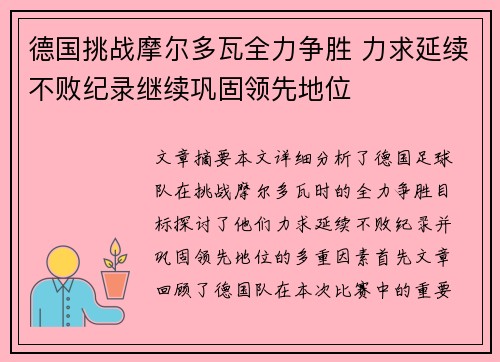 德国挑战摩尔多瓦全力争胜 力求延续不败纪录继续巩固领先地位

文章摘要本文详细分析了德国足球队在挑战摩尔多瓦时的全力争胜目标探讨了他们力求延续不败纪录并巩固领先地位的多重因素首先文章回顾了德国队在本次比赛中的重要